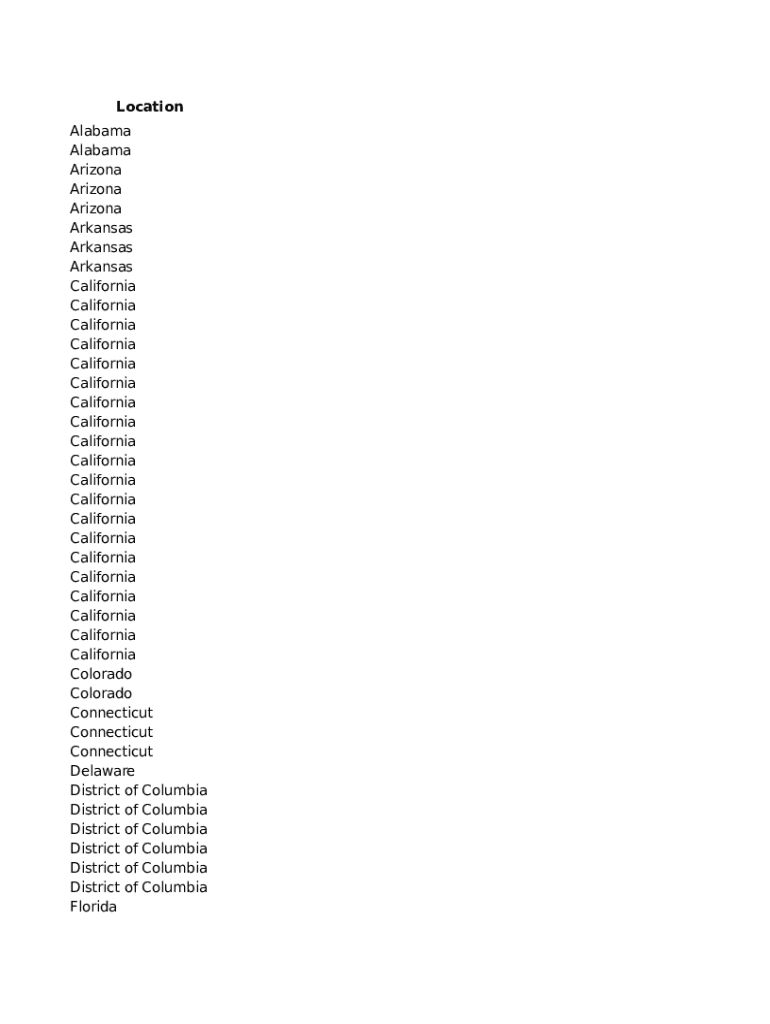 | Location |
|---|
| Alabama |
| Alabama |
| Arizona |
| Arizona |
| Arizona |
| Arkansas |
| Arkansas |
| Arkansas |
| California |
| California |
| California |
| California |
| California |
| California |
| California |
| California |
| California |
| California |
| California |
| California |
| California |
| California |
| California |
| California |
| California |
| California |
| California |
| California |
| Colorado |
| Colorado |
| Connecticut |
| Connecticut |
| Connecticut |
| Delaware |
| District of Columbia |
| District of Columbia |
| District of Columbia |
| District of Columbia |
| District of Columbia |
| District of Columbia |
| Florida |